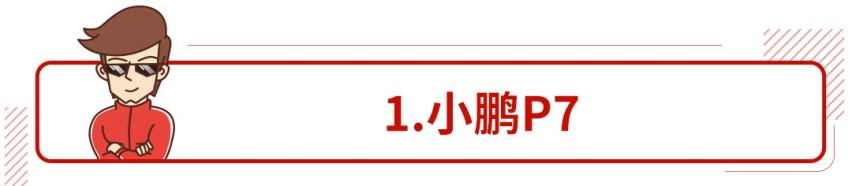 1.小鹏P7